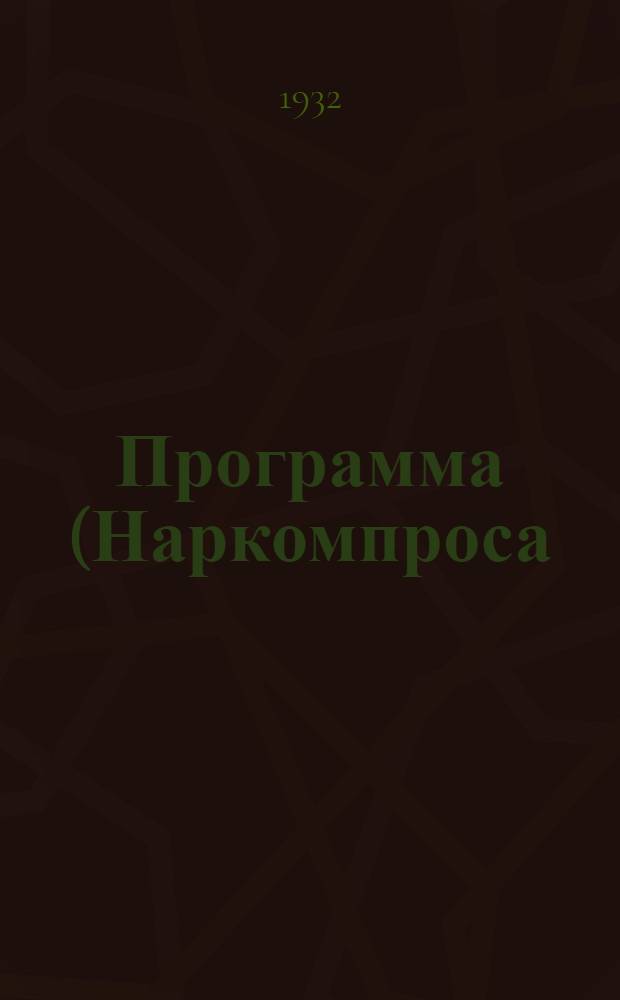 1932

Программа (Наркомпроса